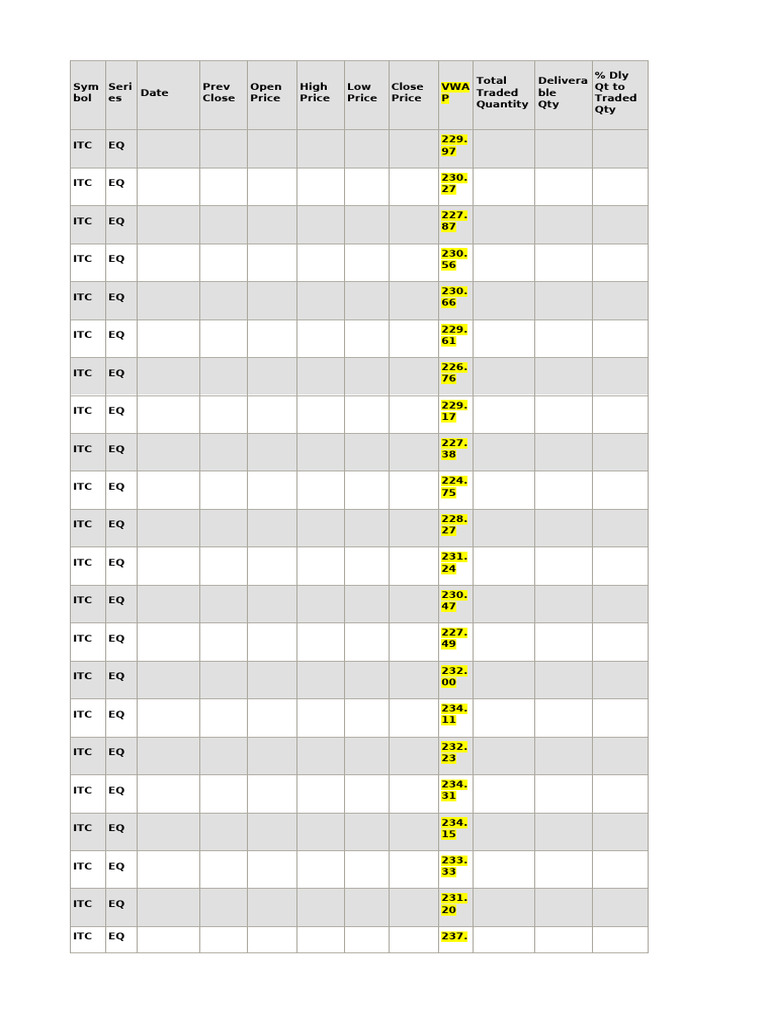 | Symbol | Series | Date | Prev Close | Open Price | High Price | Low Price | Close Price | VWAP | Total Traded Quantity | Deliverable Qty | % Dly Qt to Traded Qty |
|---|---|---|---|---|---|---|---|---|---|---|---|
| ITC | EQ | | | | | | | 229.97 | | | |
| ITC | EQ | | | | | | | 230.27 | | | |
| ITC | EQ | | | | | | | 227.87 | | | |
| ITC | EQ | | | | | | | 230.56 | | | |
| ITC | EQ | | | | | | | 230.66 | | | |
| ITC | EQ | | | | | | | 229.61 | | | |
| ITC | EQ | | | | | | | 226.76 | | | |
| ITC | EQ | | | | | | | 229.17 | | | |
| ITC | EQ | | | | | | | 227.38 | | | |
| ITC | EQ | | | | | | | 224.75 | | | |
| ITC | EQ | | | | | | | 228.27 | | | |
| ITC | EQ | | | | | | | 231.24 | | | |
| ITC | EQ | | | | | | | 230.47 | | | |
| ITC | EQ | | | | | | | 227.49 | | | |
| ITC | EQ | | | | | | | 232.00 | | | |
| ITC | EQ | | | | | | | 234.11 | | | |
| ITC | EQ | | | | | | | 232.23 | | | |
| ITC | EQ | | | | | | | 234.31 | | | |
| ITC | EQ | | | | | | | 234.15 | | | |
| ITC | EQ | | | | | | | 233.33 | | | |
| ITC | EQ | | | | | | | 231.20 | | | |
| ITC | EQ | | | | | | | 237. | | | |